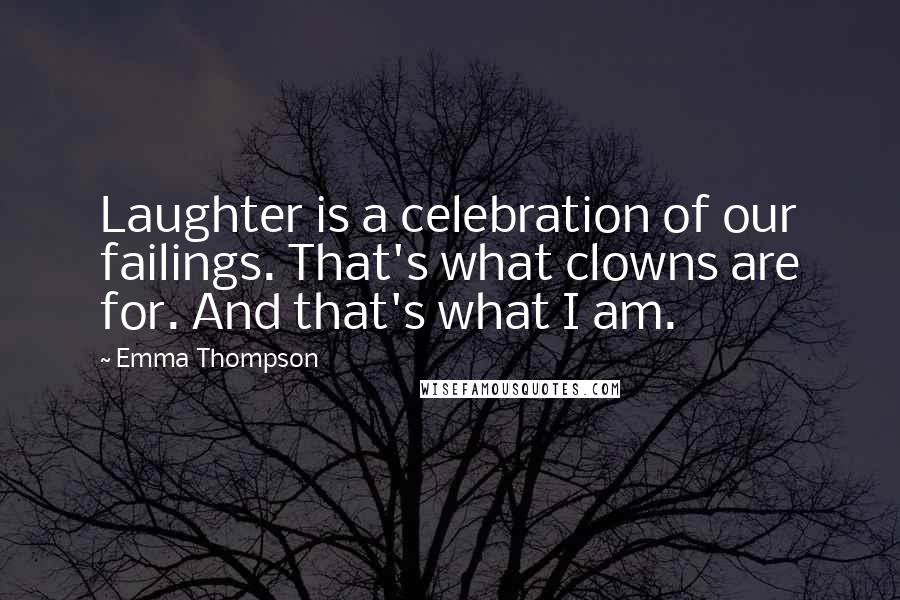 Laughter is a celebration of our failings. That's what clowns are for. And that's what I am.

~ Emma Thompson

WISEFAMOUSQUOTES.COM